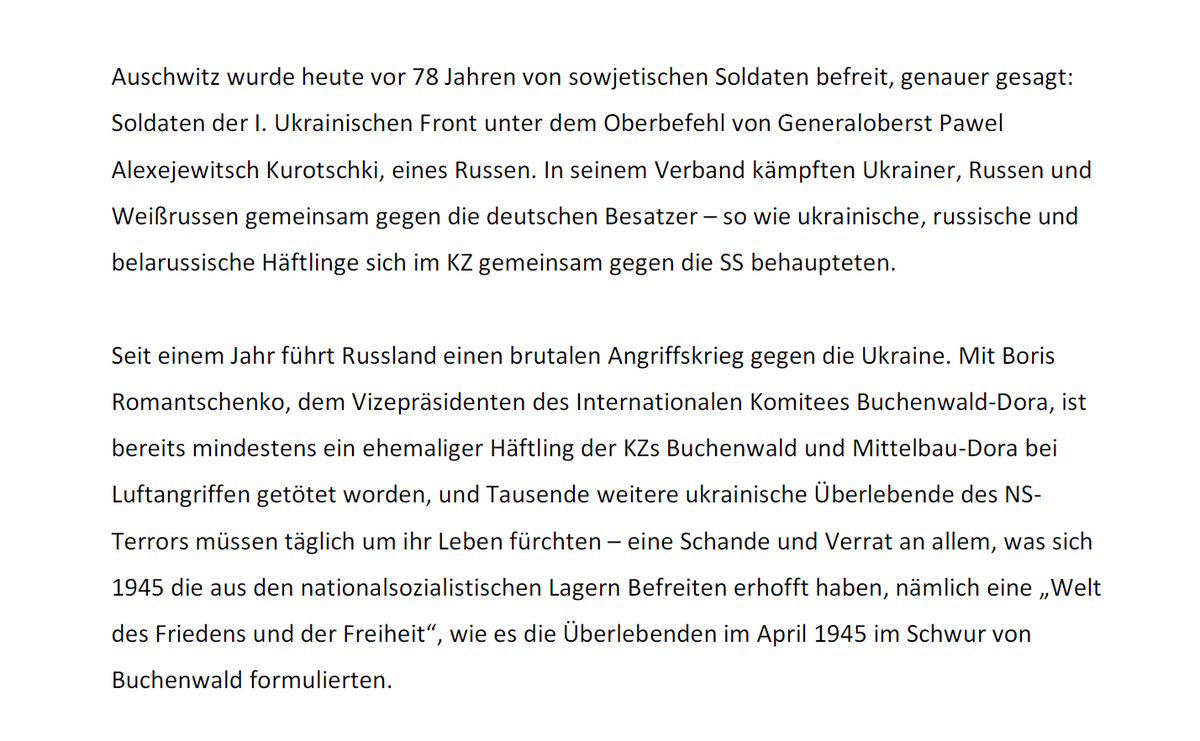 Auschwitz wurde heute vor 78 Jahren von sowjetischen Soldaten befreit, genauer gesagt: Soldaten der I. Ukrainischen Front unter dem Oberbefehl von Generaloberst Pawel Alexejewitsch Kurotschki, eines Russen. In seinem Verband kämpften Ukrainer, Russen und Weißrussen gemeinsam gegen die deutschen Besatzer – so wie ukrainische, russische und belarussische Häftlinge sich im KZ gemeinsam gegen die SS behaupteten.

Seit einem Jahr führt Russland einen brutalen Angriffskrieg gegen die Ukraine. Mit Boris Romantschenko, dem Vizepräsidenten des Internationalen Komitees Buchenwald-Dora, ist bereits mindestens ein ehemaliger Häftling der KZs Buchenwald und Mittelbau-Dora bei Luftangriffen getötet worden, und Tausende weitere ukrainische Überlebende des NS-Terrors müssen täglich um ihr Leben fürchten – eine Schande und Verrat an allem, was sich 1945 die aus den nationalsozialistischen Lagern Befreiten erhofft haben, nämlich eine „Welt des Friedens und der Freiheit“, wie es die Überlebenden im April 1945 im Schwur von Buchenwald formulierten.